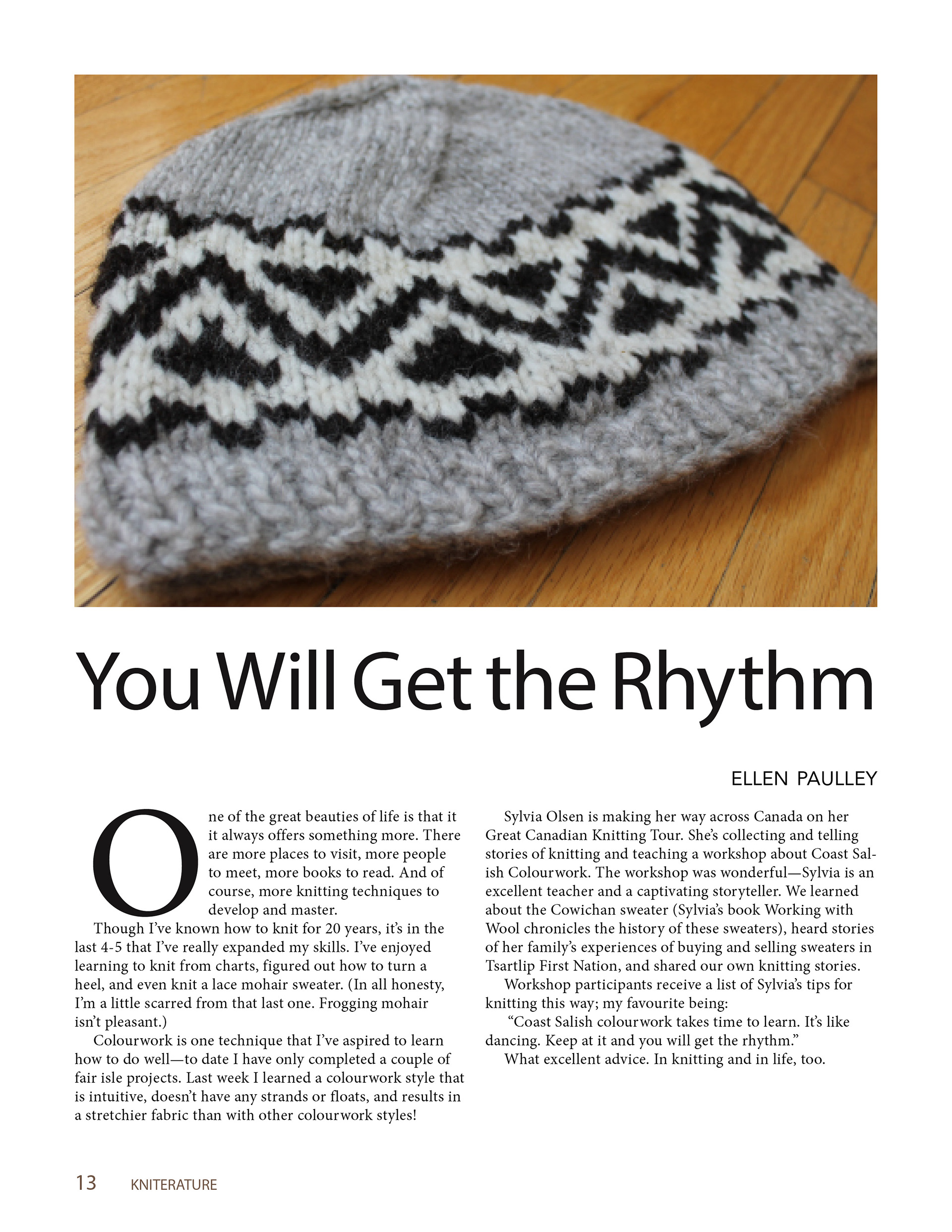 You Will Get the Rhythm

ELLEN PAULLEY

One of the great beauties of life is that it it always offers something more. There are more places to visit, more people to meet, more books to read. And of course, more knitting techniques to develop and master.

Though I've known how to knit for 20 years, it's in the last 4-5 that I've really expanded my skills. I've enjoyed learning to knit from charts, figured out how to turn a heel, and even knit a lace mohair sweater. (In all honesty, I'm a little scarred from that last one. Frogging mohair isn't pleasant.)

Colourwork is one technique that I've aspired to learn how to do well—to date I have only completed a couple of fair isle projects. Last week I learned a colourwork style that is intuitive, doesn't have any strands or floats, and results in a stretchier fabric than with other colourwork styles!

Sylvia Olsen is making her way across Canada on her Great Canadian Knitting Tour. She's collecting and telling stories of knitting and teaching a workshop about Coast Salish Colourwork. The workshop was wonderful—Sylvia is an excellent teacher and a captivating storyteller. We learned about the Cowichan sweater (Sylvia's book Working with Wool chronicles the history of these sweaters), heard stories of her family's experiences of buying and selling sweaters in Tsartlip First Nation, and shared our own knitting stories.

Workshop participants receive a list of Sylvia's tips for knitting this way; my favourite being:

"Coast Salish colourwork takes time to learn. It's like dancing. Keep at it and you will get the rhythm."

What excellent advice. In knitting and in life, too.

13 KNITERATURE